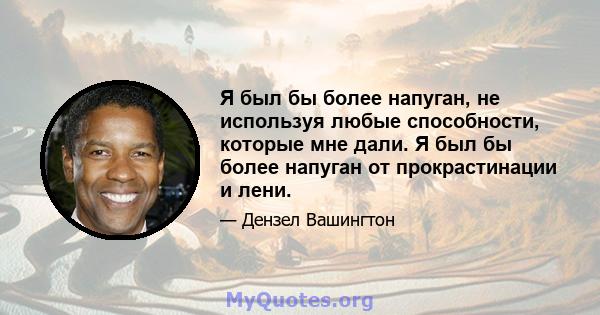 Я был бы более напуган, не используя любые способности, которые мне дали. Я был бы более напуган от прокрастинации и лени.

— Дензел Вашингтон

MyQuotes.org